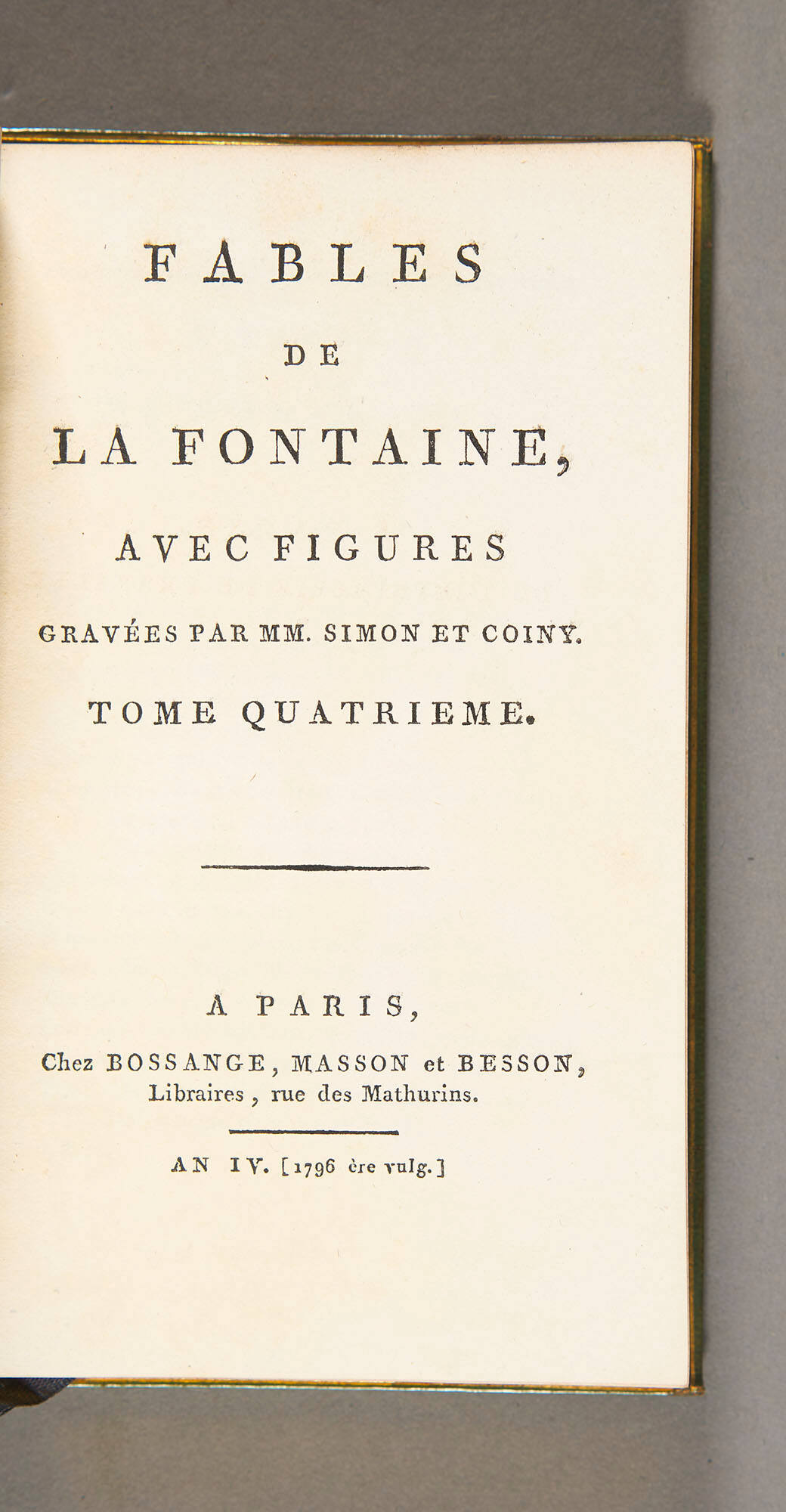 FABLES

DE

LA FONTAINE,

AVEC FIGURES

GRAVÉES PAR MM. SIMON ET COINY.

TOME QUATRIEME.

A PARIS,

Chez BOSSANGE, MASSON et BESSON, Libraires, rue des Mathurins.

AN IV. [1796 ère vulg.]